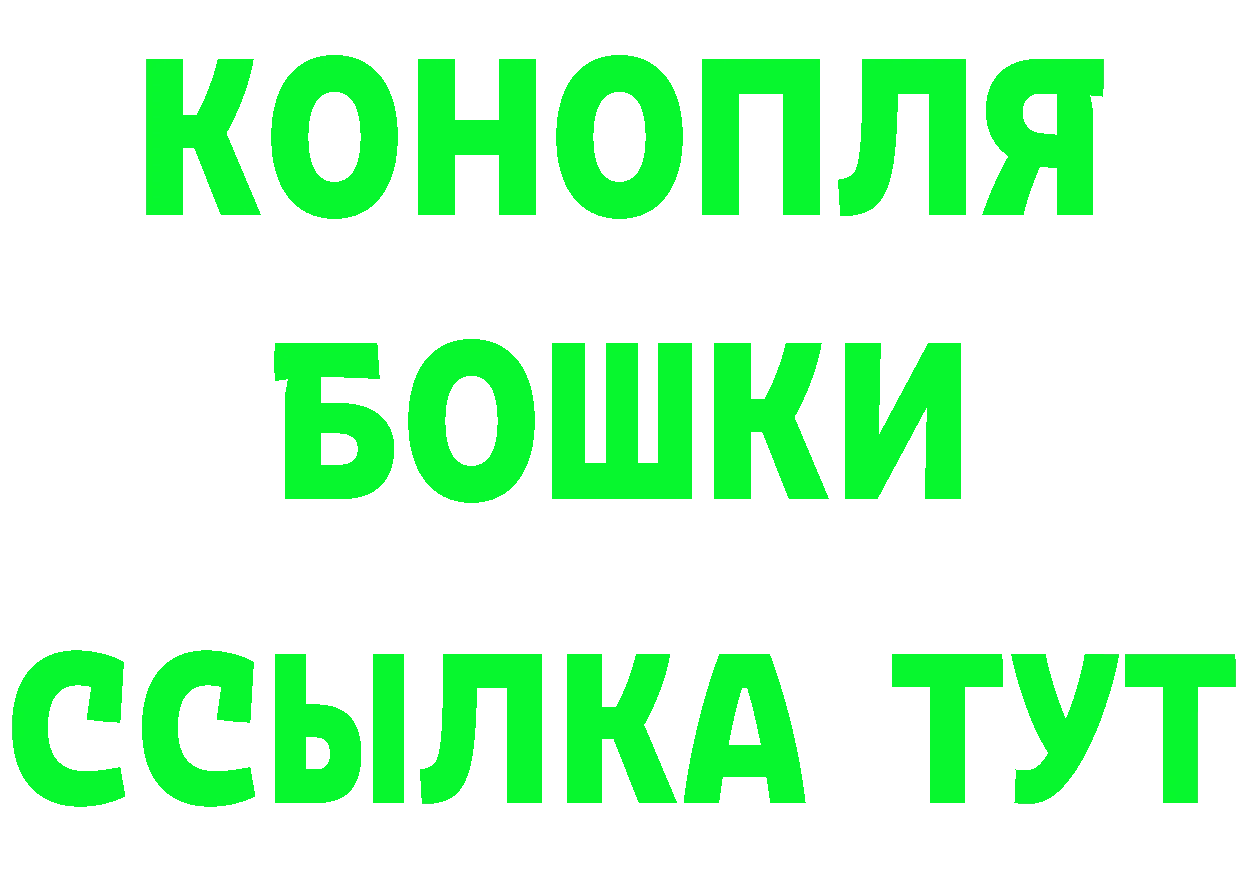 КОНОПЛЯ
БОШКИ
ССЫЛКА ТУТ